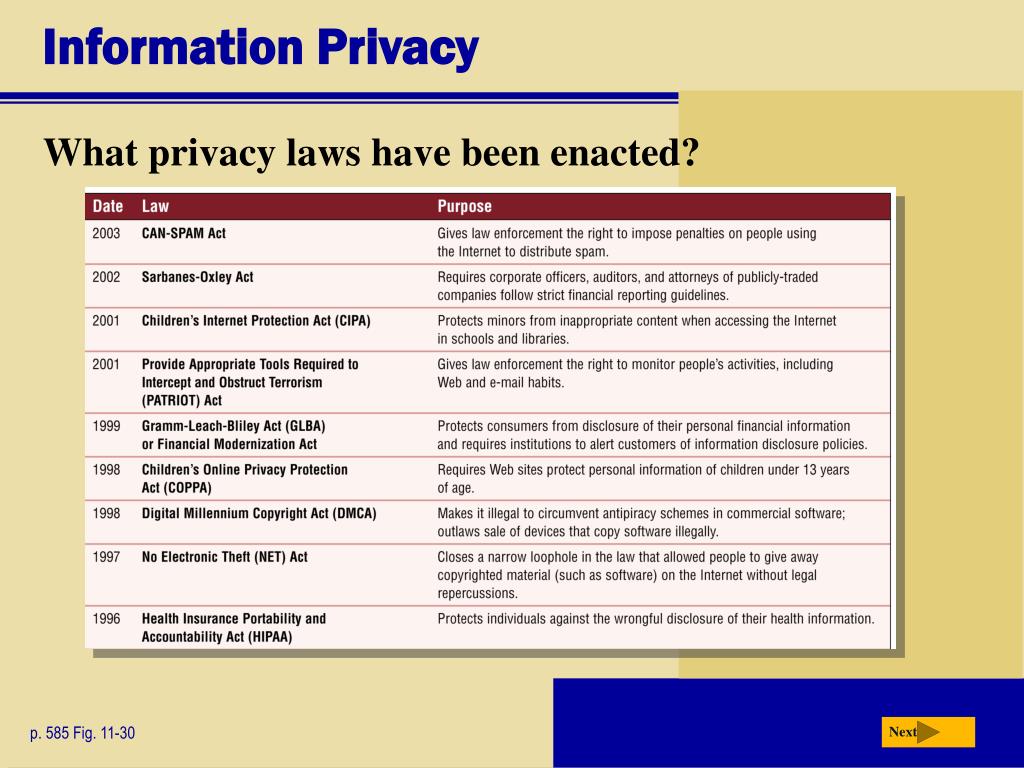 Information Privacy

What privacy laws have been enacted?

| Date | Law | Purpose |
|---|---|---|
| 2003 | CAN-SPAM Act | Gives law enforcement the right to impose penalties on people using the Internet to distribute spam. |
| 2002 | Sarbanes-Oxley Act | Requires corporate officers, auditors, and attorneys of publicly-traded companies follow strict financial reporting guidelines. |
| 2001 | Children's Internet Protection Act (CIPA) | Protects minors from inappropriate content when accessing the Internet in schools and libraries. |
| 2001 | Provide Appropriate Tools Required to Intercept and Obstruct Terrorism (PATRIOT) Act | Gives law enforcement the right to monitor people's activities, including Web and e-mail habits. |
| 1999 | Gramm-Leach-Bliley Act (GLBA) or Financial Modernization Act | Protects consumers from disclosure of their personal financial information and requires institutions to alert customers of information disclosure policies. |
| 1998 | Children's Online Privacy Protection Act (COPPA) | Requires Web sites protect personal information of children under 13 years of age. |
| 1998 | Digital Millennium Copyright Act (DMCA) | Makes it illegal to circumvent antipiracy schemes in commercial software; outlaws sale of devices that copy software illegally. |
| 1997 | No Electronic Theft (NET) Act | Closes a narrow loophole in the law that allowed people to give away copyrighted material (such as software) on the Internet without legal repercussions. |
| 1996 | Health Insurance Portability and Accountability Act (HIPAA) | Protects individuals against the wrongful disclosure of their health information. |

p. 585 Fig. 11-30

Next